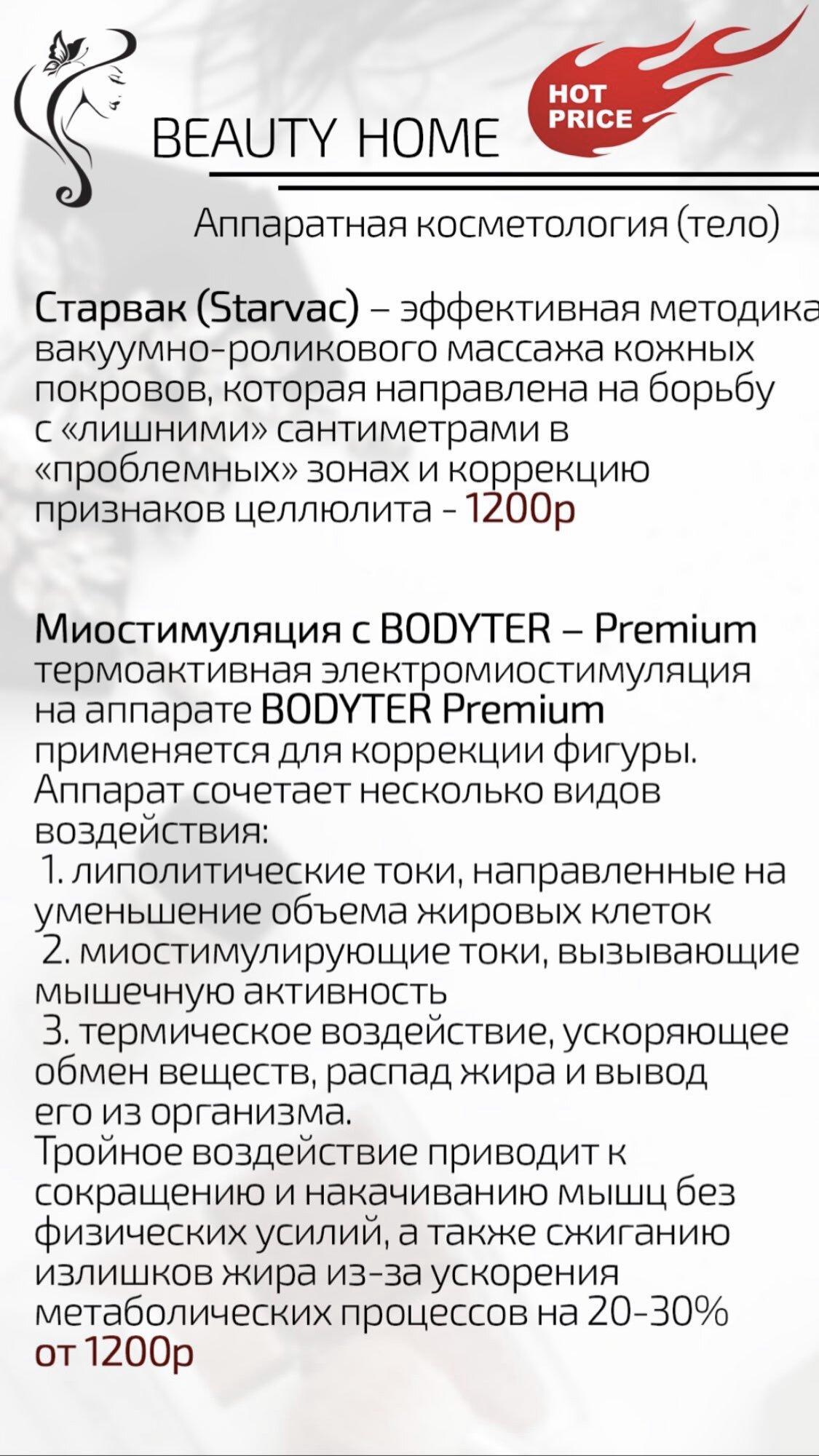 BEAUTY HOME

HOT PRICE

Аппаратная косметология (тело)

Старвак (Starvac) – эффективная методика вакуумно-роликового массажа кожных покровов, которая направлена на борьбу с «лишними» сантиметрами в «проблемных» зонах и коррекцию признаков целлюлита - 1200р

Миостимуляция с BODYTER – Premium термоактивная электромиостимуляция на аппарате BODYTER Premium применяется для коррекции фигуры. Аппарат сочетает несколько видов воздействия:
1. липолитические токи, направленные на уменьшение объема жировых клеток
2. миостимулирующие токи, вызывающие мышечную активность
3. термическое воздействие, ускоряющее обмен веществ, распад жира и вывод его из организма.
Тройное воздействие приводит к сокращению и накачиванию мышц без физических усилий, а также сжиганию излишков жира из-за ускорения метаболических процессов на 20-30%
от 1200р